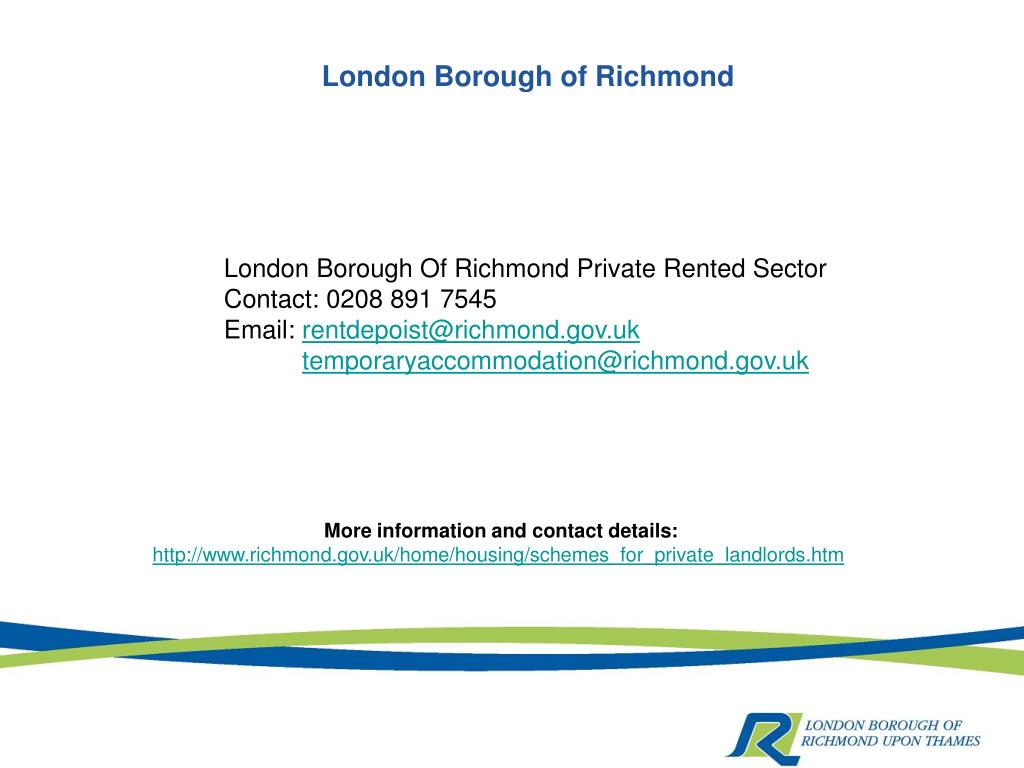 London Borough of Richmond

London Borough Of Richmond Private Rented Sector
Contact: 0208 891 7545
Email: rentdepoist@richmond.gov.uk
temporaryaccommodation@richmond.gov.uk

More information and contact details:
http://www.richmond.gov.uk/home/housing/schemes_for_private_landlords.htm

LONDON BOROUGH OF
RICHMOND UPON THAMES